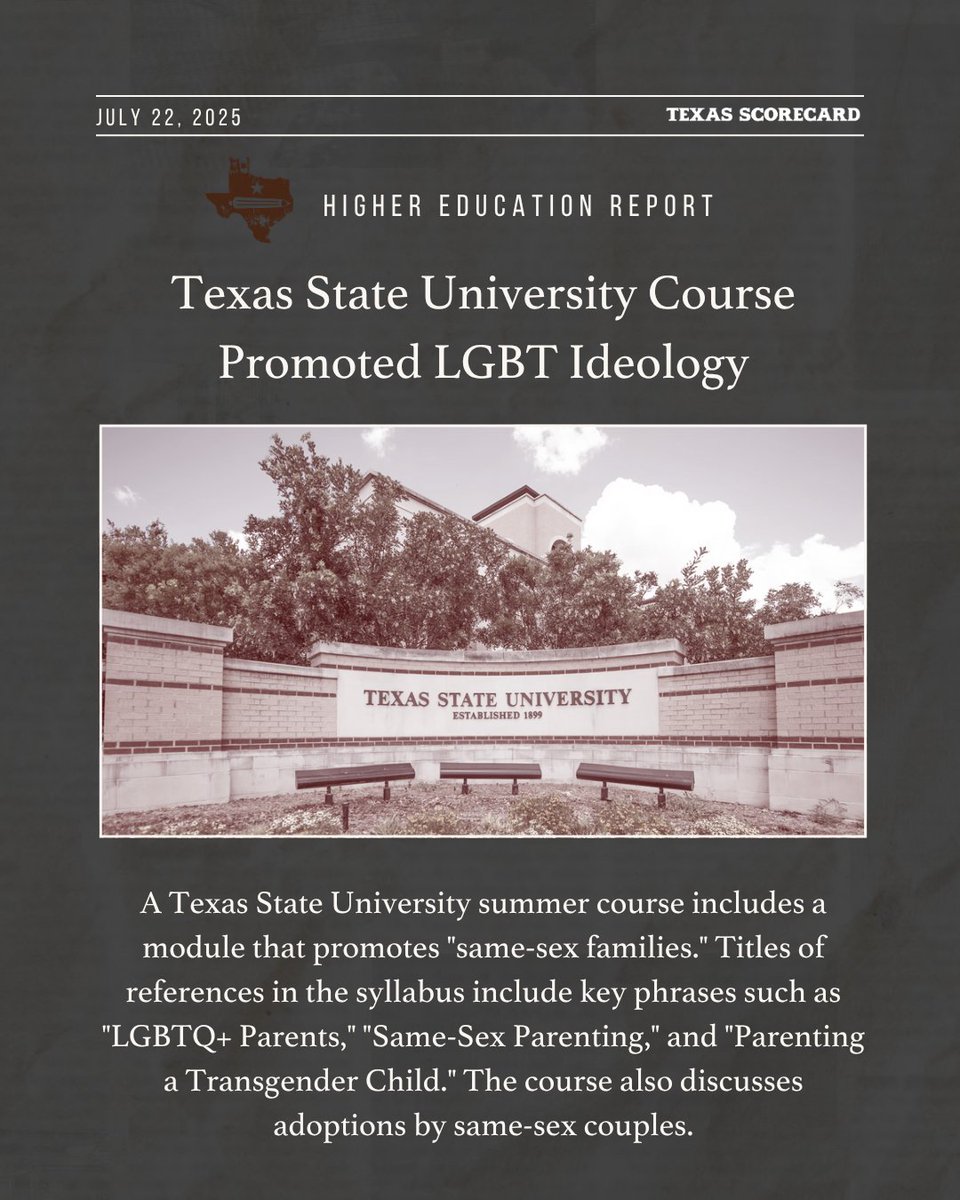 JULY 22, 2025

TEXAS SCORECARD

HIGHER EDUCATION REPORT

Texas State University Course Promoted LGBT Ideology

TEXAS STATE UNIVERSITY
ESTABLISHED 1899

A Texas State University summer course includes a module that promotes "same-sex families." Titles of references in the syllabus include key phrases such as "LGBTQ+ Parents," "Same-Sex Parenting," and "Parenting a Transgender Child." The course also discusses adoptions by same-sex couples.